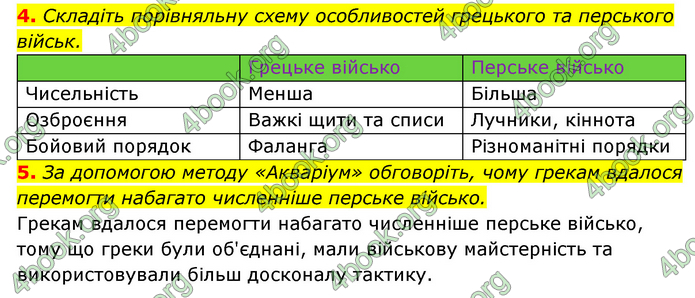 4. Складіть порівняльну схему особливостей грецького та перського військ.

| | Грецьке військо | Перське військо |
|---|---|---|
| Чисельність | Менша | Більша |
| Озброєння | Важкі щити та списи | Лучники, кіннота |
| Бойовий порядок | Фаланга | Різноманітні порядки |

5. За допомогою методу «Акваріум» обговоріть, чому грекам вдалося перемогти набагато численніше перське військо.

Грекам вдалося перемогти набагато численніше перське військо, тому що греки були об'єднані, мали військову майстерність та використовували більш досконалу тактику.

4book.org